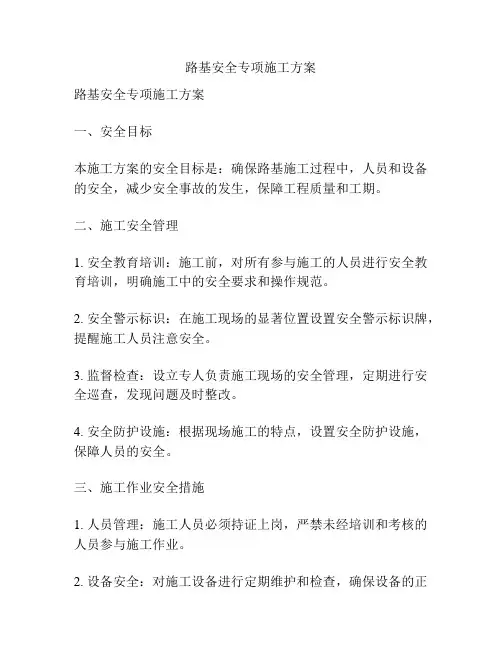 路基安全专项施工方案

路基安全专项施工方案

一、安全目标

本施工方案的安全目标是：确保路基施工过程中，人员和设备的安全，减少安全事故的发生，保障工程质量和工期。

二、施工安全管理

1. 安全教育培训：施工前，对所有参与施工的人员进行安全教育培训，明确施工中的安全要求和操作规范。

2. 安全警示标识：在施工现场的显著位置设置安全警示标识牌，提醒施工人员注意安全。

3. 监督检查：设立专人负责施工现场的安全管理，定期进行安全巡查，发现问题及时整改。

4. 安全防护设施：根据现场施工的特点，设置安全防护设施，保障人员的安全。

三、施工作业安全措施

1. 人员管理：施工人员必须持证上岗，严禁未经培训和考核的人员参与施工作业。

2. 设备安全：对施工设备进行定期维护和检查，确保设备的正